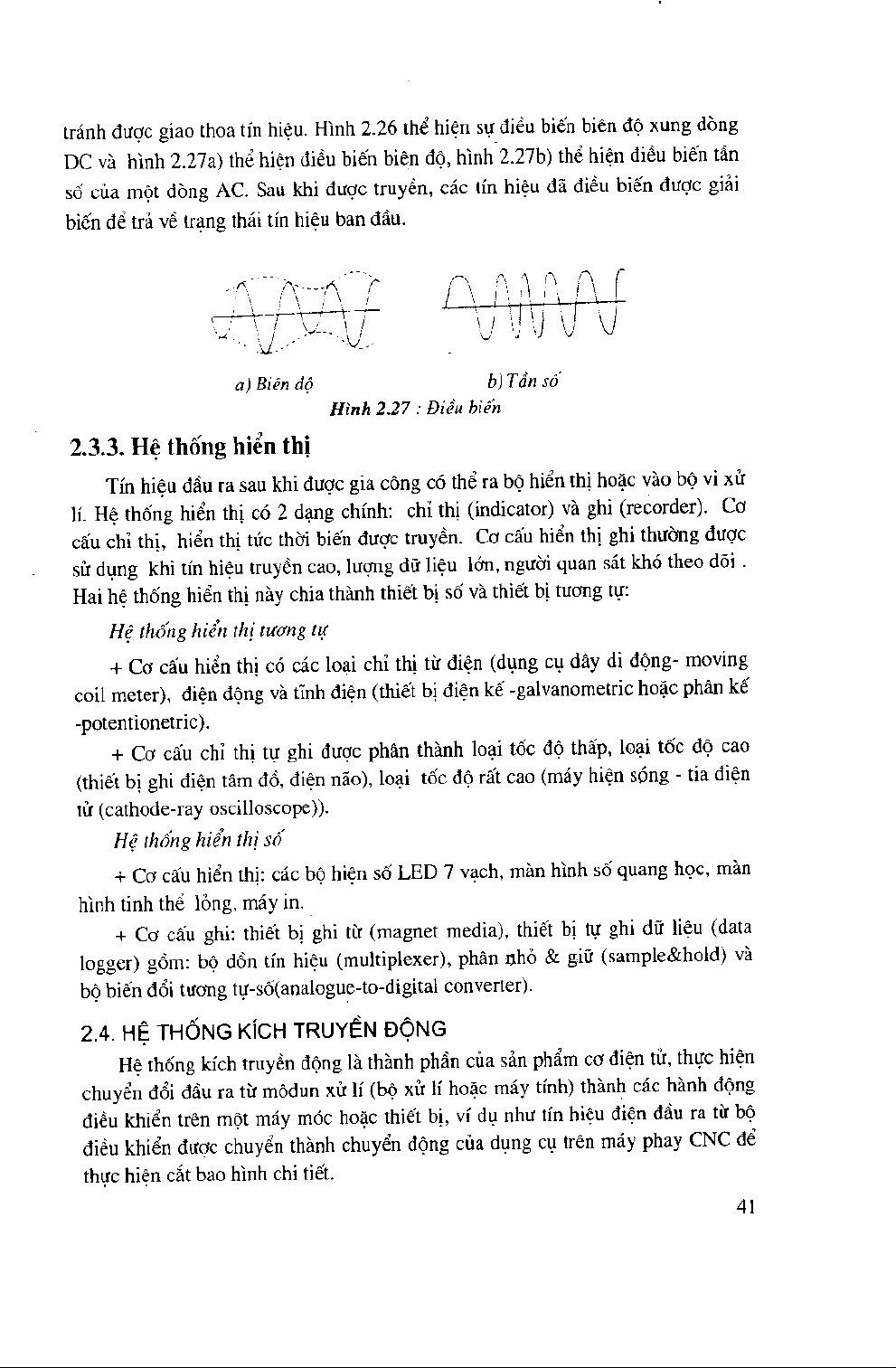 tránh được giao thoa tín hiệu. Hình 2.26 thể hiện sự điều biến biên độ xung dòng DC và hình 2.27a) thể hiện điều biến biên độ, hình 2.27b) thể hiện điều biến tần số của một dòng AC. Sau khi được truyền, các tín hiệu đã điều biến được giải biến để trả về trạng thái tín hiệu ban đầu.

a) Biên độ

b) Tần số

Hình 2.27 : Điều biến

2.3.3. Hệ thống hiển thị

Tín hiệu đầu ra sau khi được gia công có thể ra bộ hiển thị hoặc vào bộ vi xử lí. Hệ thống hiển thị có 2 dạng chính: chỉ thị (indicator) và ghi (recorder). Cơ cấu chỉ thị, hiển thị tức thời biến được truyền. Cơ cấu hiển thị ghi thường được sử dụng khi tín hiệu truyền cao, lượng dữ liệu lớn, người quan sát khó theo dõi . Hai hệ thống hiển thị này chia thành thiết bị số và thiết bị tương tự:

Hệ thống hiển thị tương tự

+ Cơ cấu hiển thị có các loại chỉ thị từ điện (dụng cụ dây di động- moving coil meter), điện động và tĩnh điện (thiết bị điện kế -galvanometric hoặc phân kế -potentionetric).

+ Cơ cấu chỉ thị tự ghi được phân thành loại tốc độ thấp, loại tốc độ cao (thiết bị ghi điện tâm đồ, điện não), loại tốc độ rất cao (máy hiện sóng - tia điện tử (cathode-ray oscilloscope)).

Hệ thống hiển thị số

+ Cơ cấu hiển thị: các bộ hiện số LED 7 vạch, màn hình số quang học, màn hình tinh thể lỏng, máy in.

+ Cơ cấu ghi: thiết bị ghi từ (magnet media), thiết bị tự ghi dữ liệu (data logger) gồm: bộ dồn tín hiệu (multiplexer), phân nhỏ & giữ (sample&hold) và bộ biến đổi tương tự-số(analogue-to-digital converter).

2.4. HỆ THỐNG KÍCH TRUYỀN ĐỘNG

Hệ thống kích truyền động là thành phần của sản phẩm cơ điện tử, thực hiện chuyển đổi đầu ra từ môdun xử lí (bộ xử lí hoặc máy tính) thành các hành động điều khiển trên một máy móc hoặc thiết bị, ví dụ như tín hiệu điện đầu ra từ bộ điều khiển được chuyển thành chuyển động của dụng cụ trên máy phay CNC để thực hiện cắt bao hình chi tiết.

41